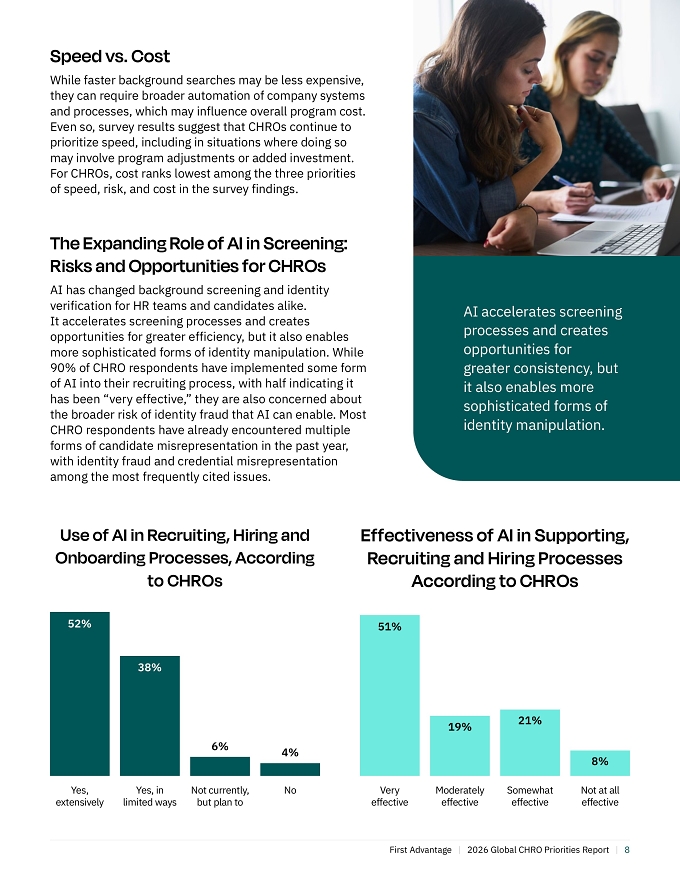 Speed vs. Cost

While faster background searches may be less expensive, they can require broader automation of company systems and processes, which may influence overall program cost. Even so, survey results suggest that CHROs continue to prioritize speed, including in situations where doing so may involve program adjustments or added investment. For CHROs, cost ranks lowest among the three priorities of speed, risk, and cost in the survey findings.

The Expanding Role of AI in Screening: Risks and Opportunities for CHROs

AI has changed background screening and identity verification for HR teams and candidates alike. It accelerates screening processes and creates opportunities for greater efficiency, but it also enables more sophisticated forms of identity manipulation. While 90% of CHRO respondents have implemented some form of AI into their recruiting process, with half indicating it has been "very effective," they are also concerned about the broader risk of identity fraud that AI can enable. Most CHRO respondents have already encountered multiple forms of candidate misrepresentation in the past year, with identity fraud and credential misrepresentation among the most frequently cited issues.

AI accelerates screening processes and creates opportunities for greater consistency, but it also enables more sophisticated forms of identity manipulation.

Use of AI in Recruiting, Hiring and Onboarding Processes, According to CHROs

52%
38%
6%
4%

Yes, extensively
Yes, in limited ways
Not currently, but plan to
No

Effectiveness of AI in Supporting, Recruiting and Hiring Processes According to CHROs

51%
19%
21%
8%

Very effective
Moderately effective
Somewhat effective
Not at all effective

First Advantage | 2026 Global CHRO Priorities Report | 8